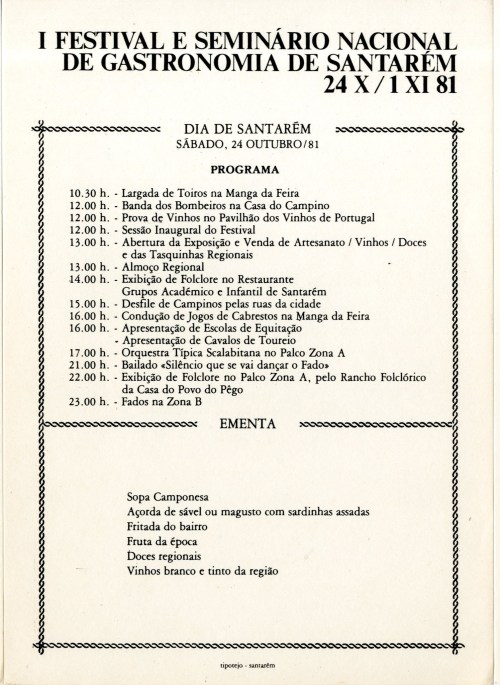 I FESTIVAL E SEMINÁRIO NACIONAL DE GASTRONOMIA DE SANTARÉM
24 X / 1 XI 81

DIA DE SANTARÉM
SÁBADO, 24 OUTUBRO/81

PROGRAMA

10.30 h. - Largada de Toiros na Manga da Feira
12.00 h. - Banda dos Bombeiros na Casa do Campino
12.00 h. - Prova de Vinhos no Pavilhão dos Vinhos de Portugal
12.00 h. - Sessão Inaugural do Festival
13.00 h. - Abertura da Exposição e Venda de Artesanato / Vinhos / Doces e das Tasquinhas Regionais
13.00 h. - Almoço Regional
14.00 h. - Exibição de Folclore no Restaurante Grupos Académico e Infantil de Santarém
15.00 h. - Desfile de Campinos pelas ruas da cidade
16.00 h. - Condução de Jogos de Cabrestos na Manga da Feira
16.00 h. - Apresentação de Escolas de Equitação
- Apresentação de Cavalos de Toureio
17.00 h. - Orquestra Típica Scalabitana no Palco Zona A
21.00 h. - Bailado «Silêncio que se vai dançar o Fado»
22.00 h. - Exibição de Folclore no Palco Zona A, pelo Rancho Folclórico da Casa do Povo do Pêgo
23.00 h. - Fados na Zona B

EMENTA

Sopa Camponesa
Açorda de sável ou magusto com sardinhas assadas
Fritada do bairro
Fruta da época
Doces regionais
Vinhos branco e tinto da região

tipotejo - santarém